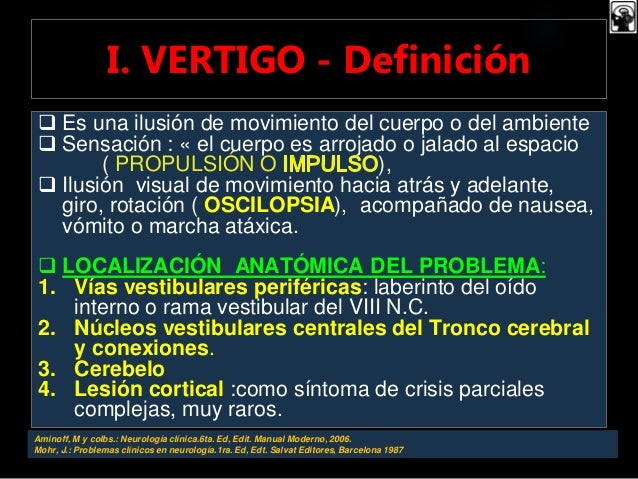 I. VERTIGO - Definición

❑ Es una ilusión de movimiento del cuerpo o del ambiente
❑ Sensación : « el cuerpo es arrojado o jalado al espacio ( PROPULSIÓN O IMPULSO),
❑ Ilusión visual de movimiento hacia atrás y adelante, giro, rotación ( OSCILOPSIA), acompañado de nausea, vómito o marcha atáxica.

❑ LOCALIZACIÓN ANATÓMICA DEL PROBLEMA:
1. Vías vestibulares periféricas: laberinto del oído interno o rama vestibular del VIII N.C.
2. Núcleos vestibulares centrales del Tronco cerebral y conexiones.
3. Cerebelo
4. Lesión cortical :como síntoma de crisis parciales complejas, muy raros.

Aminoff, M y colbs.: Neurología clínica.6ta. Ed, Edit. Manual Moderno, 2006.
Mohr, J.: Problemas clínicos en neurología.1ra. Ed, Edt. Salvat Editores, Barcelona 1987